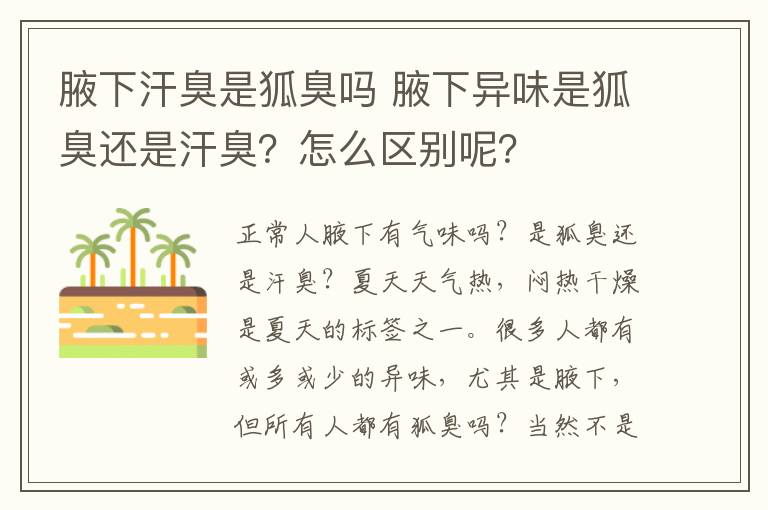 腋下汗臭是狐臭吗 腋下异味是狐臭还是汗臭？怎么区别呢？

正常人腋下有气味吗？是狐臭还是汗臭？夏天天气热，闷热干燥是夏天的标签之一。很多人都有或多或少的异味，尤其是腋下，但所有人都有狐臭吗？当然不是